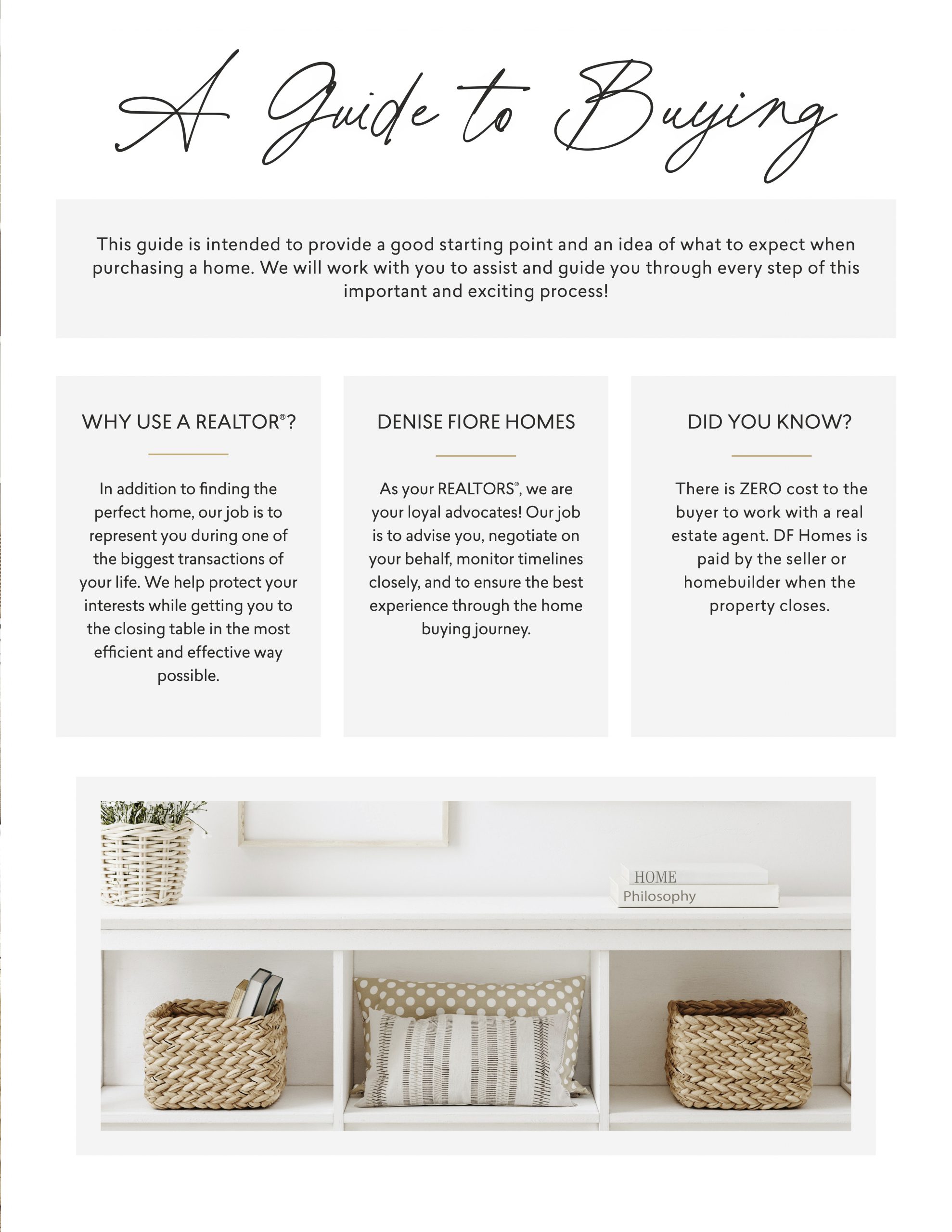 A Guide to Buying

This guide is intended to provide a good starting point and an idea of what to expect when purchasing a home. We will work with you to assist and guide you through every step of this important and exciting process!

WHY USE A REALTOR®?

In addition to finding the perfect home, our job is to represent you during one of the biggest transactions of your life. We help protect your interests while getting you to the closing table in the most efficient and effective way possible.

DENISE FIORE HOMES

As your REALTORS®, we are your loyal advocates! Our job is to advise you, negotiate on your behalf, monitor timelines closely, and to ensure the best experience through the home buying journey.

DID YOU KNOW?

There is ZERO cost to the buyer to work with a real estate agent. DF Homes is paid by the seller or homebuilder when the property closes.

HOME
Philosophy